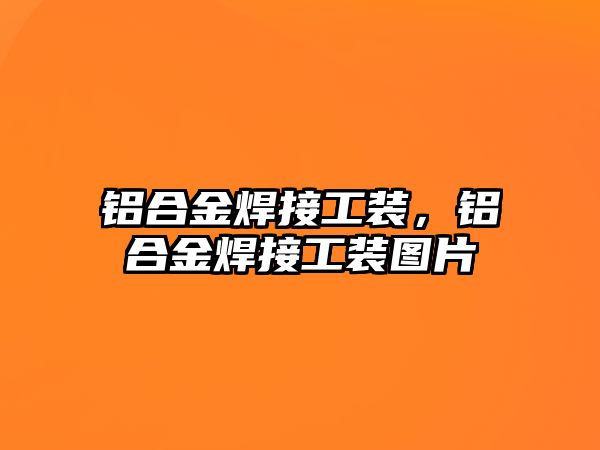 铝合金焊接工装，铝合金焊接工装图片